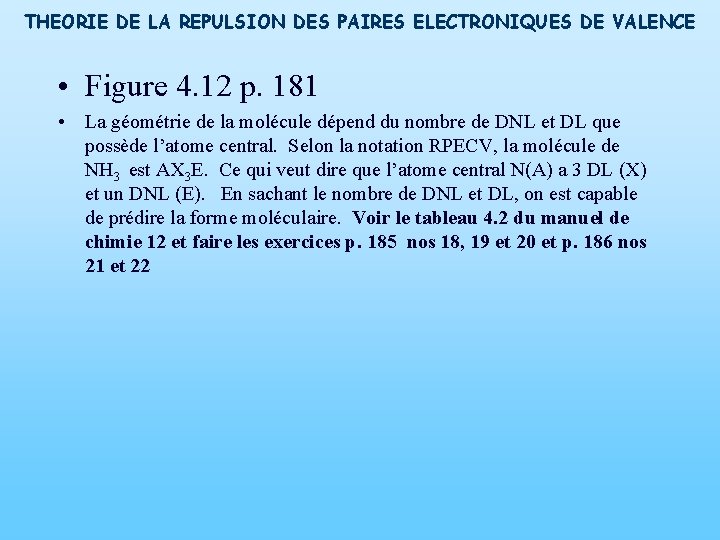 THEORIE DE LA REPULSION DES PAIRES ELECTRONIQUES DE VALENCE

• Figure 4.12 p. 181

• La géométrie de la molécule dépend du nombre de DNL et DL que possède l'atome central. Selon la notation RPECV, la molécule de $NH_3$ est $AX_3E$. Ce qui veut dire que l'atome central N(A) a 3 DL (X) et un DNL (E). En sachant le nombre de DNL et DL, on est capable de prédire la forme moléculaire. Voir le tableau 4.2 du manuel de chimie 12 et faire les exercices p. 185 nos 18, 19 et 20 et p. 186 nos 21 et 22